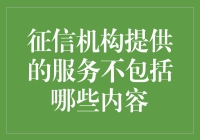 征信机构提供的服务不包括哪些内容